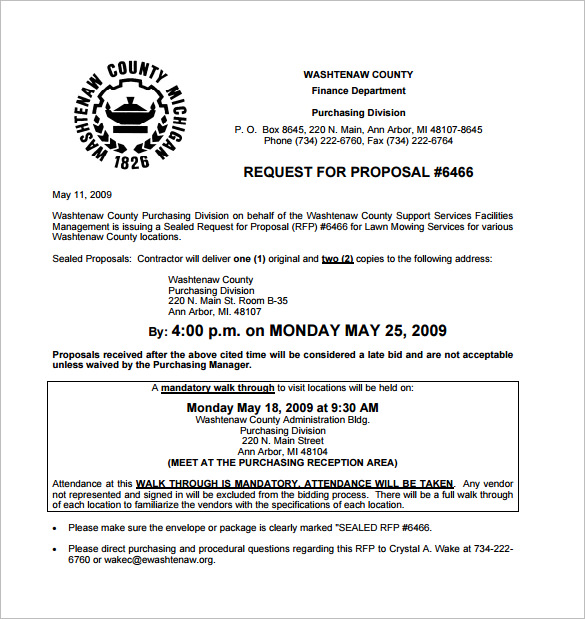 WASHTENAW COUNTY MICHIGAN
1826

WASHTENAW COUNTY
Finance Department

Purchasing Division

P. O. Box 8645, 220 N. Main, Ann Arbor, MI 48107-8645
Phone (734) 222-6760, Fax (734) 222-6764

REQUEST FOR PROPOSAL #6466

May 11, 2009

Washtenaw County Purchasing Division on behalf of the Washtenaw County Support Services Facilities Management is issuing a Sealed Request for Proposal (RFP) #6466 for Lawn Mowing Services for various Washtenaw County locations.

Sealed Proposals: Contractor will deliver one (1) original and two (2) copies to the following address:

Washtenaw County
Purchasing Division
220 N. Main St. Room B-35
Ann Arbor, MI. 48107

By: 4:00 p.m. on MONDAY MAY 25, 2009

Proposals received after the above cited time will be considered a late bid and are not acceptable unless waived by the Purchasing Manager.

A mandatory walk through to visit locations will be held on:

Monday May 18, 2009 at 9:30 AM
Washtenaw County Administration Bldg.
Purchasing Division
220 N. Main Street
Ann Arbor, MI 48104
(MEET AT THE PURCHASING RECEPTION AREA)

Attendance at this WALK THROUGH IS MANDATORY. ATTENDANCE WILL BE TAKEN. Any vendor not represented and signed in will be excluded from the bidding process. There will be a full walk through of each location to familiarize the vendors with the specifications of each location.

• Please make sure the envelope or package is clearly marked "SEALED RFP #6466.

• Please direct purchasing and procedural questions regarding this RFP to Crystal A. Wake at 734-222-6760 or wakec@ewashtenaw.org.